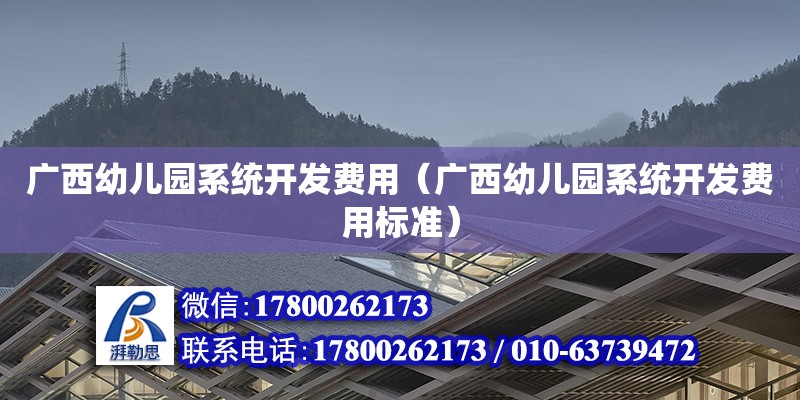 广西幼儿园系统开发费用（广西幼儿园系统开发费用标准）

湃勒思

微信：17800262173

联系电话：17800262173 / 010-63739472